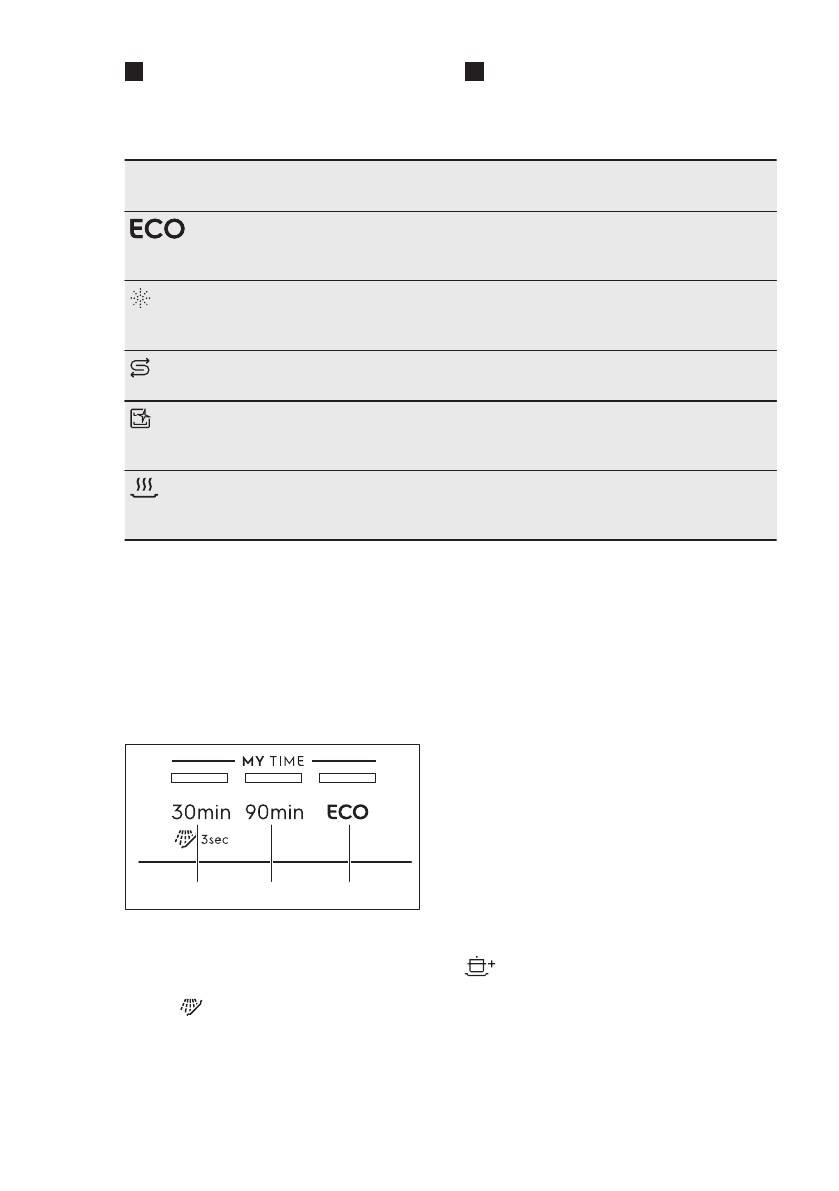 ECO

MY TIME

30min 90min ECO

3sec